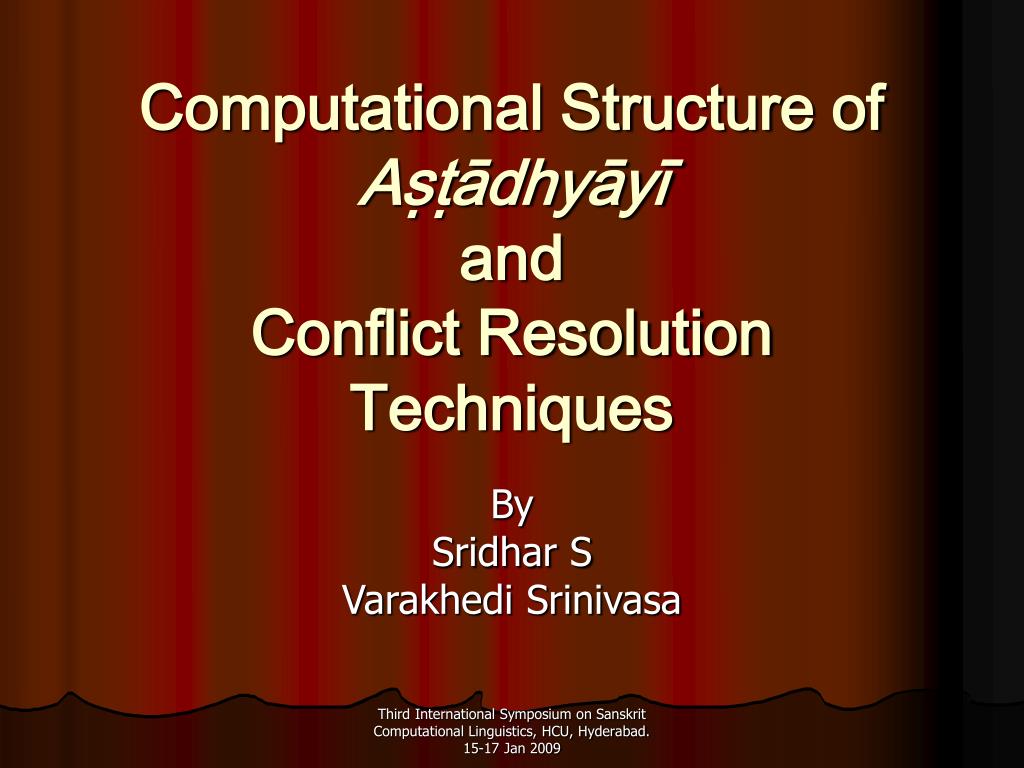 Computational Structure of Aṣṭādhyāyī and Conflict Resolution Techniques

By
Sridhar S
Varakhedi Srinivasa

Third International Symposium on Sanskrit Computational Linguistics, HCU, Hyderabad. 15-17 Jan 2009